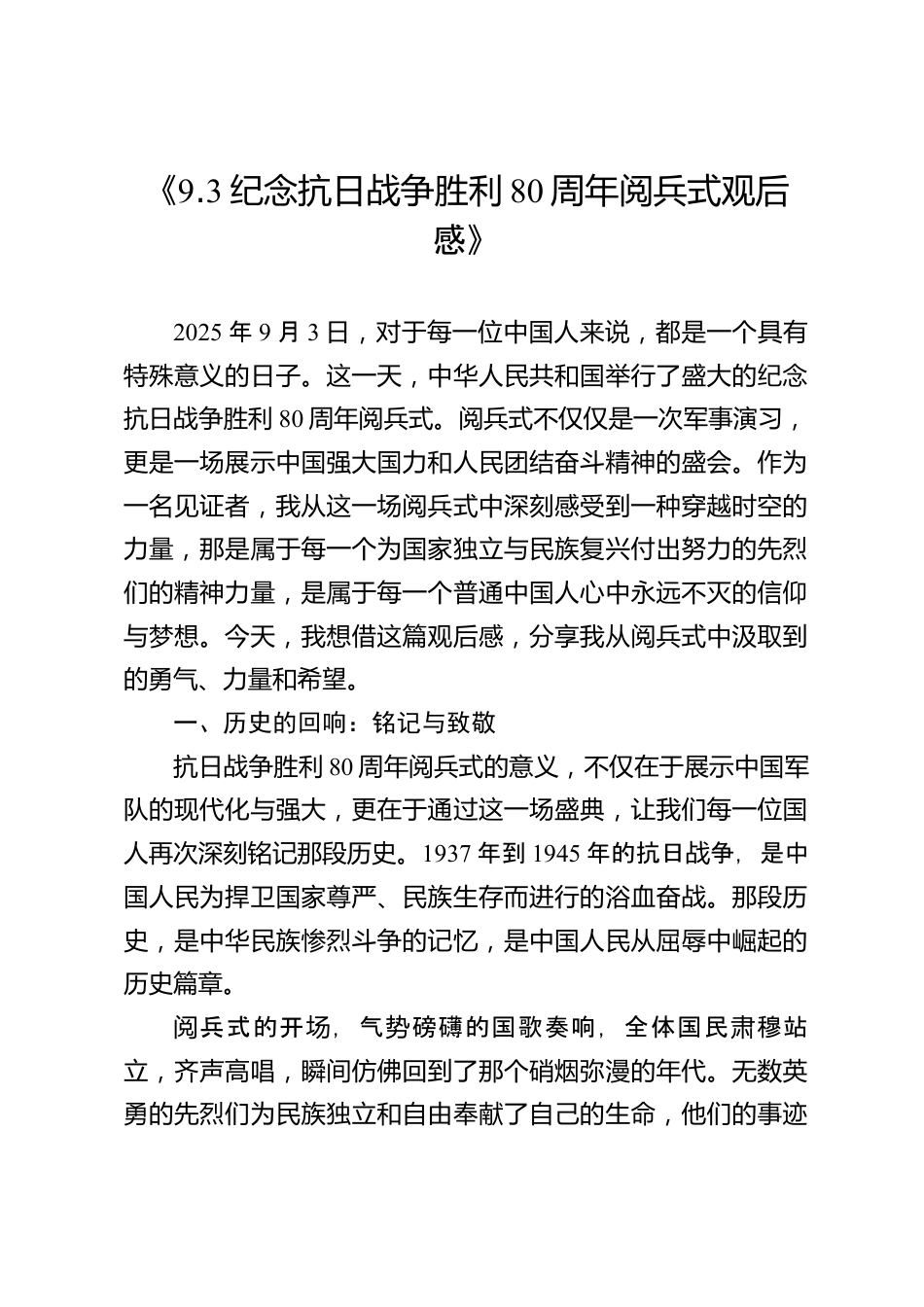 《9.3 纪念抗日战争胜利 80 周年阅兵式观后感》

2025 年 9 月 3 日，对于每一位中国人来说，都是一个具有特殊意义的日子。这一天，中华人民共和国举行了盛大的纪念抗日战争胜利 80 周年阅兵式。阅兵式不仅仅是一次军事演习，更是一场展示中国强大国力和人民团结奋斗精神的盛会。作为一名见证者，我从这一场阅兵式中深刻感受到一种穿越时空的力量，那是属于每一个为国家独立与民族复兴付出努力的先烈们的精神力量，是属于每一个普通中国人心中永远不灭的信仰与梦想。今天，我想借这篇观后感，分享我从阅兵式中汲取到的勇气、力量和希望。

一、历史的回响：铭记与致敬

抗日战争胜利 80 周年阅兵式的意义，不仅在于展示中国军队的现代化与强大，更在于通过这一场盛典，让我们每一位国人再次深刻铭记那段历史。1937 年到 1945 年的抗日战争，是中国人民为捍卫国家尊严、民族生存而进行的浴血奋战。那段历史，是中华民族惨烈斗争的记忆，是中国人民从屈辱中崛起的历史篇章。

阅兵式的开场，气势磅礴的国歌奏响，全体国民肃穆站立，齐声高唱，瞬间仿佛回到了那个硝烟弥漫的年代。无数英勇的先烈们为民族独立和自由奉献了自己的生命，他们的事迹